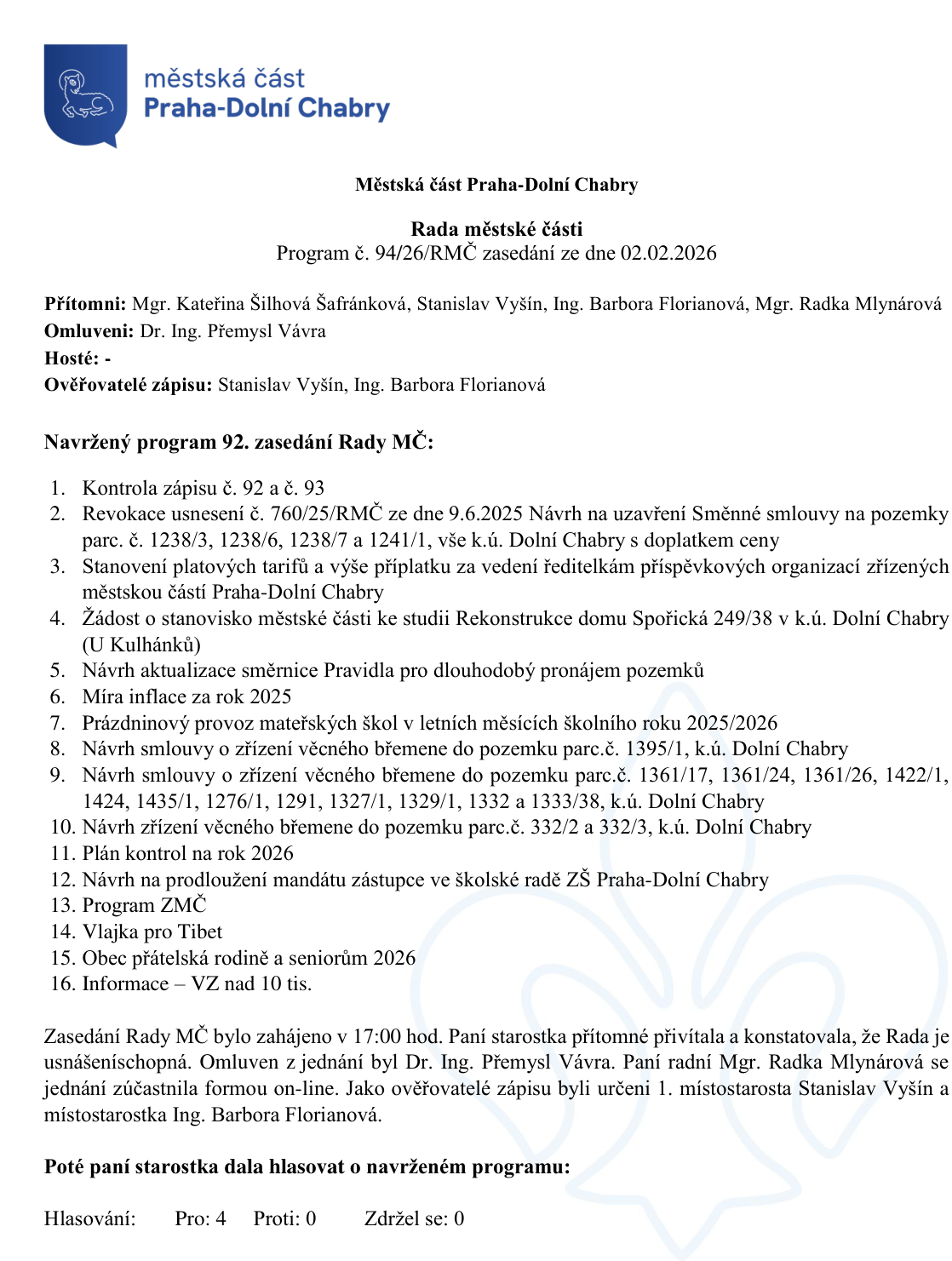 městská část
Praha-Dolní Chabry

Městská část Praha-Dolní Chabry

Rada městské části
Program č. 94/26/RMČ zasedání ze dne 02.02.2026

Přítomni: Mgr. Kateřina Šilhová Šafránková, Stanislav Vyšín, Ing. Barbora Florianová, Mgr. Radka Mlynárová
Omluveni: Dr. Ing. Přemysl Vávra
Hosté: -
Ověřovatelé zápisu: Stanislav Vyšín, Ing. Barbora Florianová

Navržený program 92. zasedání Rady MČ:

1. Kontrola zápisu č. 92 a č. 93
2. Revokace usnesení č. 760/25/RMČ ze dne 9.6.2025 Návrh na uzavření Směnné smlouvy na pozemky parc. č. 1238/3, 1238/6, 1238/7 a 1241/1, vše k.ú. Dolní Chabry s doplatkem ceny
3. Stanovení platových tarifů a výše příplatku za vedení ředitelkám příspěvkových organizací zřízených městskou částí Praha-Dolní Chabry
4. Žádost o stanovisko městské části ke studii Rekonstrukce domu Spořická 249/38 v k.ú. Dolní Chabry (U Kulhánků)
5. Návrh aktualizace směrnice Pravidla pro dlouhodobý pronájem pozemků
6. Míra inflace za rok 2025
7. Prázdninový provoz mateřských škol v letních měsících školního roku 2025/2026
8. Návrh smlouvy o zřízení věcného břemene do pozemku parc.č. 1395/1, k.ú. Dolní Chabry
9. Návrh smlouvy o zřízení věcného břemene do pozemku parc.č. 1361/17, 1361/24, 1361/26, 1422/1, 1424, 1435/1, 1276/1, 1291, 1327/1, 1329/1, 1332 a 1333/38, k.ú. Dolní Chabry
10. Návrh zřízení věcného břemene do pozemku parc.č. 332/2 a 332/3, k.ú. Dolní Chabry
11. Plán kontrol na rok 2026
12. Návrh na prodloužení mandátu zástupce ve školské radě ZŠ Praha-Dolní Chabry
13. Program ZMČ
14. Vlajka pro Tibet
15. Obec přátelská rodině a seniorům 2026
16. Informace – VZ nad 10 tis.

Zasedání Rady MČ bylo zahájeno v 17:00 hod. Paní starostka přítomné přivítala a konstatovala, že Rada je usnášeníschopná. Omluven z jednání byl Dr. Ing. Přemysl Vávra. Paní radní Mgr. Radka Mlynárová se jednání zúčastnila formou on-line. Jako ověřovatelé zápisu byli určeni 1. místostarosta Stanislav Vyšín a místostarostka Ing. Barbora Florianová.

Poté paní starostka dala hlasovat o navrženém programu:

Hlasování: Pro: 4 Proti: 0 Zdržel se: 0